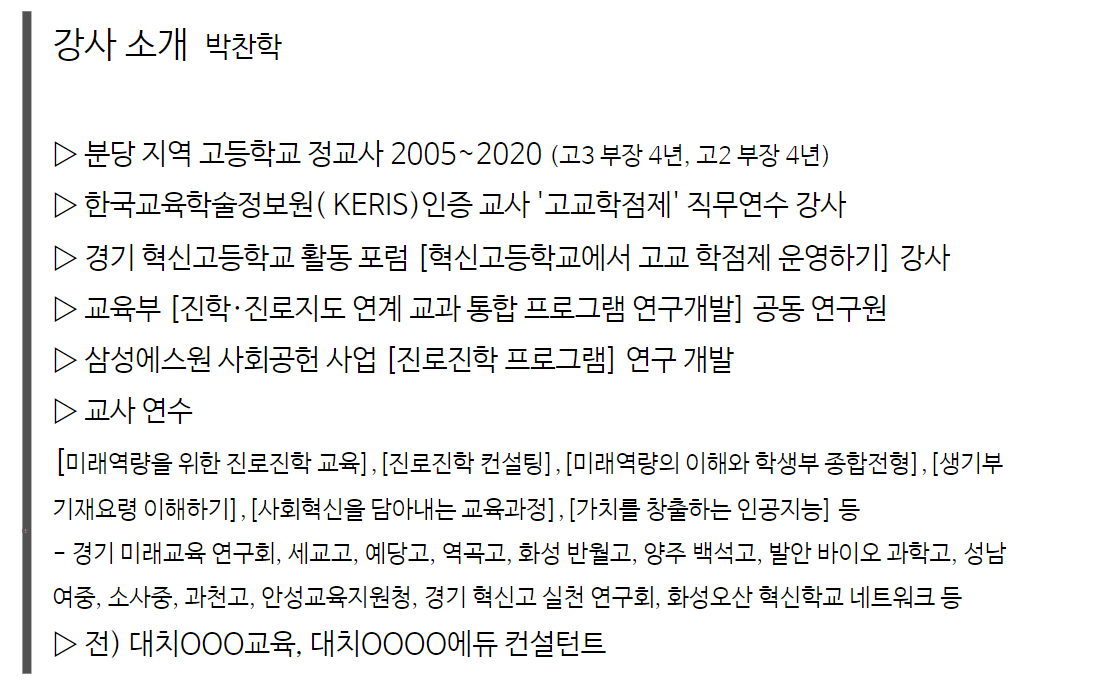 강사 소개 박찬학

▷ 분당 지역 고등학교 정교사 2005~2020 (고3 부장 4년, 고2 부장 4년)

▷ 한국교육학술정보원( KERIS)인증 교사 '고교학점제' 직무연수 강사

▷ 경기 혁신고등학교 활동 포럼 [혁신고등학교에서 고교 학점제 운영하기] 강사

▷ 교육부 [진학·진로지도 연계 교과 통합 프로그램 연구개발] 공동 연구원

▷ 삼성에스원 사회공헌 사업 [진로진학 프로그램] 연구 개발

▷ 교사 연수

[미래역량을 위한 진로진학 교육], [진로진학 컨설팅], [미래역량의 이해와 학생부 종합전형], [생기부 기재요령 이해하기], [사회혁신을 담아내는 교육과정], [가치를 창출하는 인공지능] 등

- 경기 미래교육 연구회, 세교고, 예당고, 역곡고, 화성 반월고, 양주 백석고, 발안 바이오 과학고, 성남 여중, 소사중, 과천고, 안성교육지원청, 경기 혁신고 실천 연구회, 화성오산 혁신학교 네트워크 등

▷ 전) 대치OOO교육, 대치OOOO에듀 컨설턴트